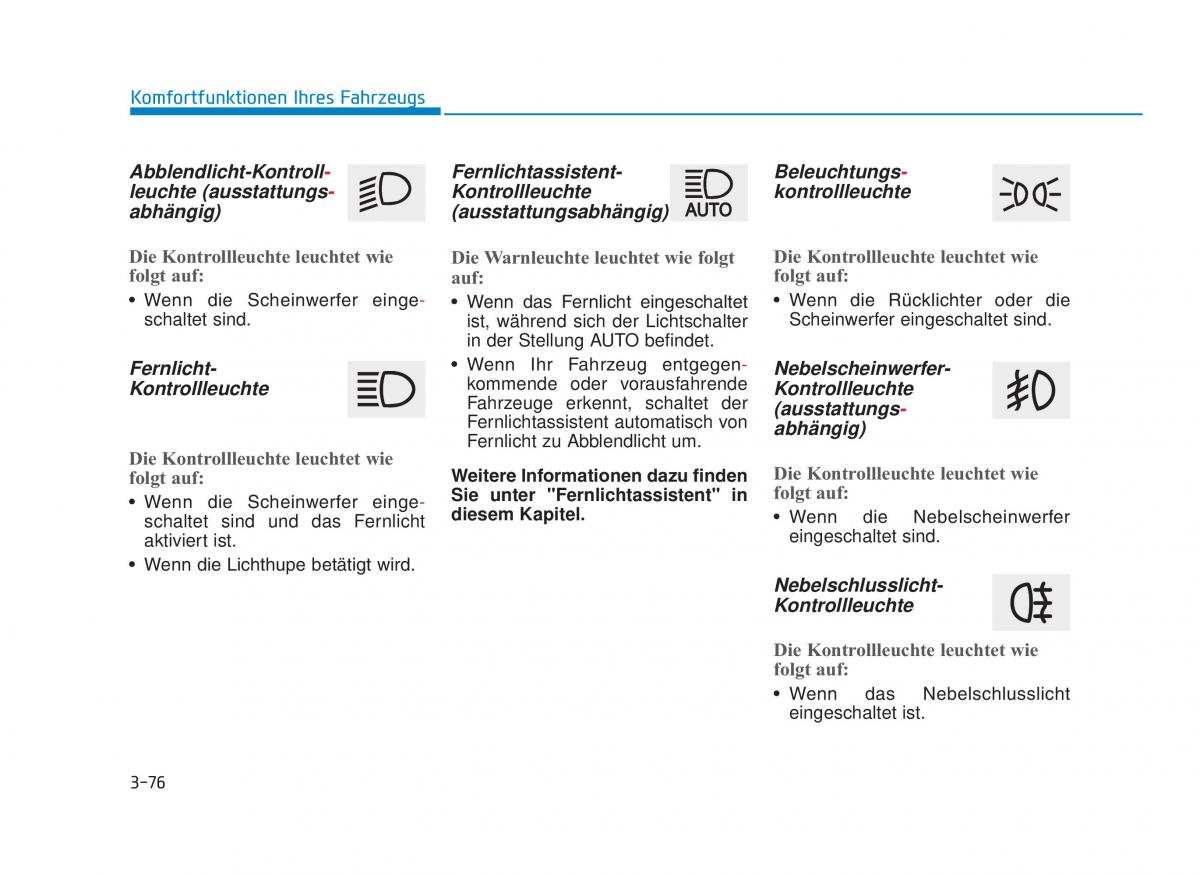 Komfortfunktionen Ihres Fahrzeugs

Abblendlicht-Kontrollleuchte (ausstattungsabhängig)

Die Kontrollleuchte leuchtet wie folgt auf:
• Wenn die Scheinwerfer eingeschaltet sind.

Fernlicht-Kontrollleuchte

Die Kontrollleuchte leuchtet wie folgt auf:
• Wenn die Scheinwerfer eingeschaltet sind und das Fernlicht aktiviert ist.
• Wenn die Lichthupe betätigt wird.

Fernlichtassistent-Kontrollleuchte (ausstattungsabhängig)

AUTO

Die Warnleuchte leuchtet wie folgt auf:
• Wenn das Fernlicht eingeschaltet ist, während sich der Lichtschalter in der Stellung AUTO befindet.
• Wenn Ihr Fahrzeug entgegenkommende oder vorausfahrende Fahrzeuge erkennt, schaltet der Fernlichtassistent automatisch von Fernlicht zu Abblendlicht um.

Weitere Informationen dazu finden Sie unter "Fernlichtassistent" in diesem Kapitel.

Beleuchtungskontrollleuchte

Die Kontrollleuchte leuchtet wie folgt auf:
• Wenn die Rücklichter oder die Scheinwerfer eingeschaltet sind.

Nebelscheinwerfer-Kontrollleuchte (ausstattungsabhängig)

Die Kontrollleuchte leuchtet wie folgt auf:
• Wenn die Nebelscheinwerfer eingeschaltet sind.

Nebelschlusslicht-Kontrollleuchte

Die Kontrollleuchte leuchtet wie folgt auf:
• Wenn das Nebelschlusslicht eingeschaltet ist.

3-76